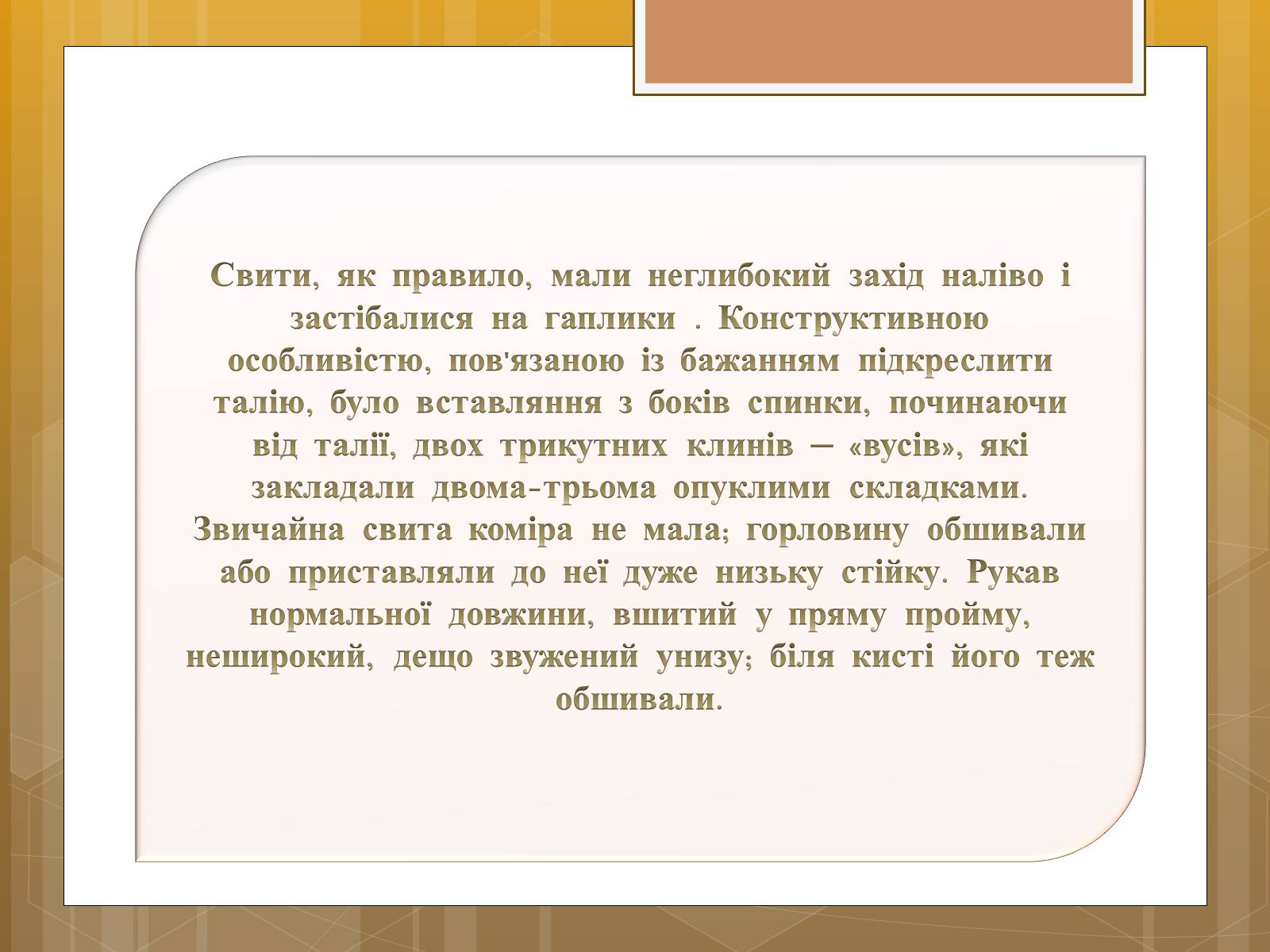 Свити, як правило, мали неглибокий захід наліво і застібалися на гаплики . Конструктивною особливістю, пов'язаною із бажанням підкреслити талію, було вставляння з боків спинки, починаючи від талії, двох трикутних клинів — «вусів», які закладали двома-трьома опуклими складками. Звичайна свита коміра не мала; горловину обшивали або приставляли до неї дуже низьку стійку. Рукав нормальної довжини, вшитий у пряму пройму, неширокий, дещо звужений унизу; біля кисті його теж обшивали.